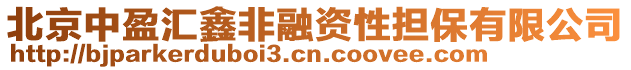 北京中盈汇鑫非融资性担保有限公司
http://bjparkerduboi3.cn.coovee.com